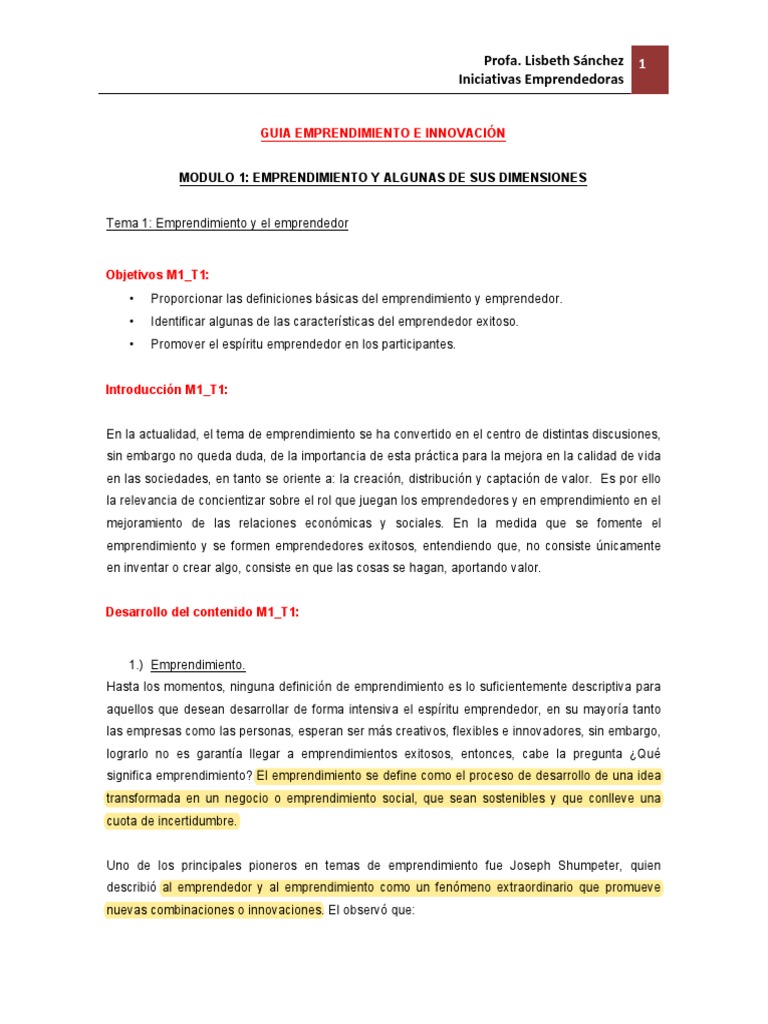 Profa. Lisbeth Sánchez
Iniciativas Emprendedoras
1

GUIA EMPRENDIMIENTO E INNOVACIÓN

MODULO 1: EMPRENDIMIENTO Y ALGUNAS DE SUS DIMENSIONES

Tema 1: Emprendimiento y el emprendedor

Objetivos M1_T1:

• Proporcionar las definiciones básicas del emprendimiento y emprendedor.
• Identificar algunas de las características del emprendedor exitoso.
• Promover el espíritu emprendedor en los participantes.

Introducción M1_T1:

En la actualidad, el tema de emprendimiento se ha convertido en el centro de distintas discusiones, sin embargo no queda duda, de la importancia de esta práctica para la mejora en la calidad de vida en las sociedades, en tanto se oriente a: la creación, distribución y captación de valor. Es por ello la relevancia de concientizar sobre el rol que juegan los emprendedores y en emprendimiento en el mejoramiento de las relaciones económicas y sociales. En la medida que se fomente el emprendimiento y se formen emprendedores exitosos, entendiendo que, no consiste únicamente en inventar o crear algo, consiste en que las cosas se hagan, aportando valor.

Desarrollo del contenido M1_T1:

1.) Emprendimiento.
Hasta los momentos, ninguna definición de emprendimiento es lo suficientemente descriptiva para aquellos que desean desarrollar de forma intensiva el espíritu emprendedor, en su mayoría tanto las empresas como las personas, esperan ser más creativos, flexibles e innovadores, sin embargo, lograrlo no es garantía llegar a emprendimientos exitosos, entonces, cabe la pregunta ¿Qué significa emprendimiento? El emprendimiento se define como el proceso de desarrollo de una idea transformada en un negocio o emprendimiento social, que sean sostenibles y que conlleve una cuota de incertidumbre.

Uno de los principales pioneros en temas de emprendimiento fue Joseph Shumpeter, quien describió al emprendedor y al emprendimiento como un fenómeno extraordinario que promueve nuevas combinaciones o innovaciones. El observó que: